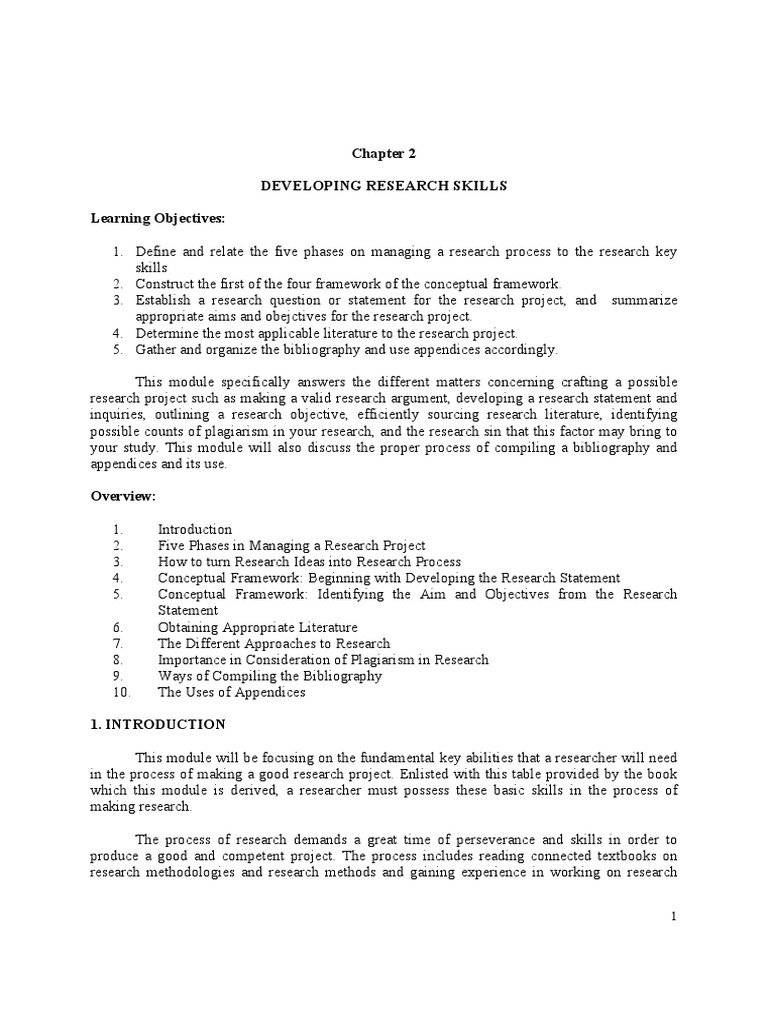 Chapter 2

DEVELOPING RESEARCH SKILLS

Learning Objectives:

1. Define and relate the five phases on managing a research process to the research key skills
2. Construct the first of the four framework of the conceptual framework.
3. Establish a research question or statement for the research project, and summarize appropriate aims and obejctives for the research project.
4. Determine the most applicable literature to the research project.
5. Gather and organize the bibliography and use appendices accordingly.

This module specifically answers the different matters concerning crafting a possible research project such as making a valid research argument, developing a research statement and inquiries, outlining a research objective, efficiently sourcing research literature, identifying possible counts of plagiarism in your research, and the research sin that this factor may bring to your study. This module will also discuss the proper process of compiling a bibliography and appendices and its use.

Overview:

1. Introduction
2. Five Phases in Managing a Research Project
3. How to turn Research Ideas into Research Process
4. Conceptual Framework: Beginning with Developing the Research Statement
5. Conceptual Framework: Identifying the Aim and Objectives from the Research Statement
6. Obtaining Appropriate Literature
7. The Different Approaches to Research
8. Importance in Consideration of Plagiarism in Research
9. Ways of Compiling the Bibliography
10. The Uses of Appendices

1. INTRODUCTION

This module will be focusing on the fundamental key abilities that a researcher will need in the process of making a good research project. Enlisted with this table provided by the book which this module is derived, a researcher must possess these basic skills in the process of making research.

The process of research demands a great time of perseverance and skills in order to produce a good and competent project. The process includes reading connected textbooks on research methodologies and research methods and gaining experience in working on research

1